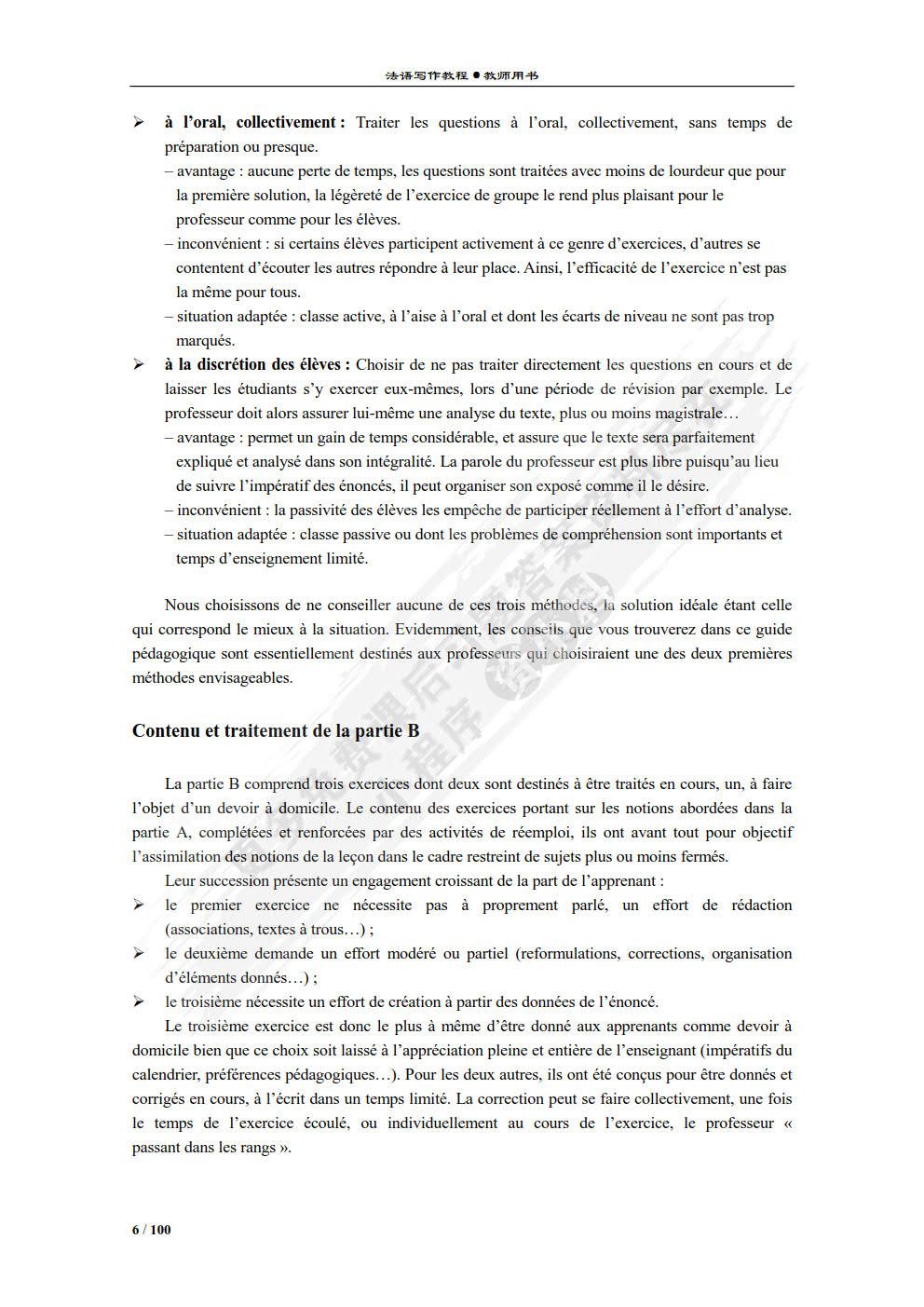 法语写作教程●教师用书

➢ **à l'oral, collectivement :** Traiter les questions à l'oral, collectivement, sans temps de préparation ou presque.
– avantage : aucune perte de temps, les questions sont traitées avec moins de lourdeur que pour la première solution, la légèreté de l'exercice de groupe le rend plus plaisant pour le professeur comme pour les élèves.
– inconvénient : si certains élèves participent activement à ce genre d'exercices, d'autres se contentent d'écouter les autres répondre à leur place. Ainsi, l'efficacité de l'exercice n'est pas la même pour tous.
– situation adaptée : classe active, à l'aise à l'oral et dont les écarts de niveau ne sont pas trop marqués.
➢ **à la discrétion des élèves :** Choisir de ne pas traiter directement les questions en cours et de laisser les étudiants s'y exercer eux-mêmes, lors d'une période de révision par exemple. Le professeur doit alors assurer lui-même une analyse du texte, plus ou moins magistrale…
– avantage : permet un gain de temps considérable, et assure que le texte sera parfaitement expliqué et analysé dans son intégralité. La parole du professeur est plus libre puisqu'au lieu de suivre l'impératif des énoncés, il peut organiser son exposé comme il le désire.
– inconvénient : la passivité des élèves les empêche de participer réellement à l'effort d'analyse.
– situation adaptée : classe passive ou dont les problèmes de compréhension sont importants et temps d'enseignement limité.

Nous choisissons de ne conseiller aucune de ces trois méthodes, la solution idéale étant celle qui correspond le mieux à la situation. Evidemment, les conseils que vous trouverez dans ce guide pédagogique sont essentiellement destinés aux professeurs qui choisiraient une des deux premières méthodes envisageables.

**Contenu et traitement de la partie B**

La partie B comprend trois exercices dont deux sont destinés à être traités en cours, un, à faire l'objet d'un devoir à domicile. Le contenu des exercices portant sur les notions abordées dans la partie A, complétées et renforcées par des activités de réemploi, ils ont avant tout pour objectif l'assimilation des notions de la leçon dans le cadre restreint de sujets plus ou moins fermés.

Leur succession présente un engagement croissant de la part de l'apprenant :
➢ le premier exercice ne nécessite pas à proprement parlé, un effort de rédaction (associations, textes à trous…) ;
➢ le deuxième demande un effort modéré ou partiel (reformulations, corrections, organisation d'éléments donnés…) ;
➢ le troisième nécessite un effort de création à partir des données de l'énoncé.

Le troisième exercice est donc le plus à même d'être donné aux apprenants comme devoir à domicile bien que ce choix soit laissé à l'appréciation pleine et entière de l'enseignant (impératifs du calendrier, préférences pédagogiques…). Pour les deux autres, ils ont été conçus pour être donnés et corrigés en cours, à l'écrit dans un temps limité. La correction peut se faire collectivement, une fois le temps de l'exercice écoulé, ou individuellement au cours de l'exercice, le professeur « passant dans les rangs ».

6 / 100